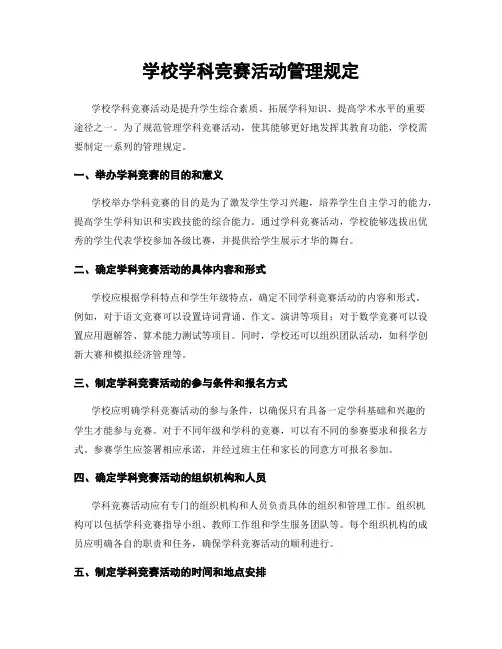 学校学科竞赛活动管理规定

学校学科竞赛活动是提升学生综合素质、拓展学科知识、提高学术水平的重要途径之一。为了规范管理学科竞赛活动，使其能够更好地发挥其教育功能，学校需要制定一系列的管理规定。

一、举办学科竞赛的目的和意义

学校举办学科竞赛的目的是为了激发学生学习兴趣，培养学生自主学习的能力，提高学生学科知识和实践技能的综合能力。通过学科竞赛活动，学校能够选拔出优秀的学生代表学校参加各级比赛，并提供给学生展示才华的舞台。

二、确定学科竞赛活动的具体内容和形式

学校应根据学科特点和学生年级特点，确定不同学科竞赛活动的内容和形式。例如，对于语文竞赛可以设置诗词背诵、作文、演讲等项目；对于数学竞赛可以设置应用题解答、算术能力测试等项目。同时，学校还可以组织团队活动，如科学创新大赛和模拟经济管理等。

三、制定学科竞赛活动的参与条件和报名方式

学校应明确学科竞赛活动的参与条件，以确保只有具备一定学科基础和兴趣的学生才能参与竞赛。对于不同年级和学科的竞赛，可以有不同的参赛要求和报名方式。参赛学生应签署相应承诺，并经过班主任和家长的同意方可报名参加。

四、确定学科竞赛活动的组织机构和人员

学科竞赛活动应有专门的组织机构和人员负责具体的组织和管理工作。组织机构可以包括学科竞赛指导小组、教师工作组和学生服务团队等。每个组织机构的成员应明确各自的职责和任务，确保学科竞赛活动的顺利进行。

五、制定学科竞赛活动的时间和地点安排